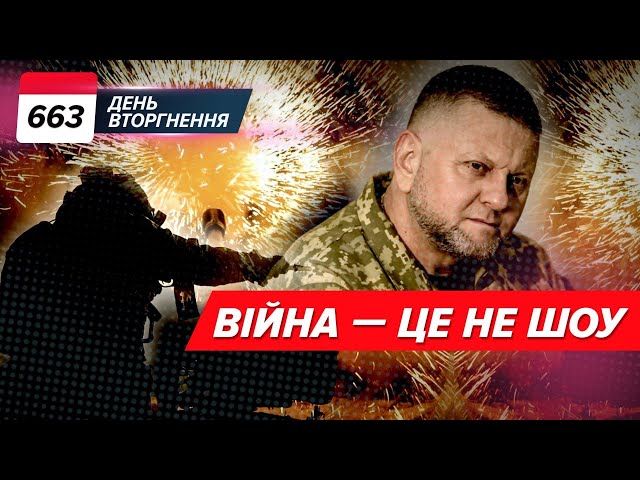 663 ДЕНЬ ВТОРГНЕННЯ

ВІЙНА — ЦЕ НЕ ШОУ